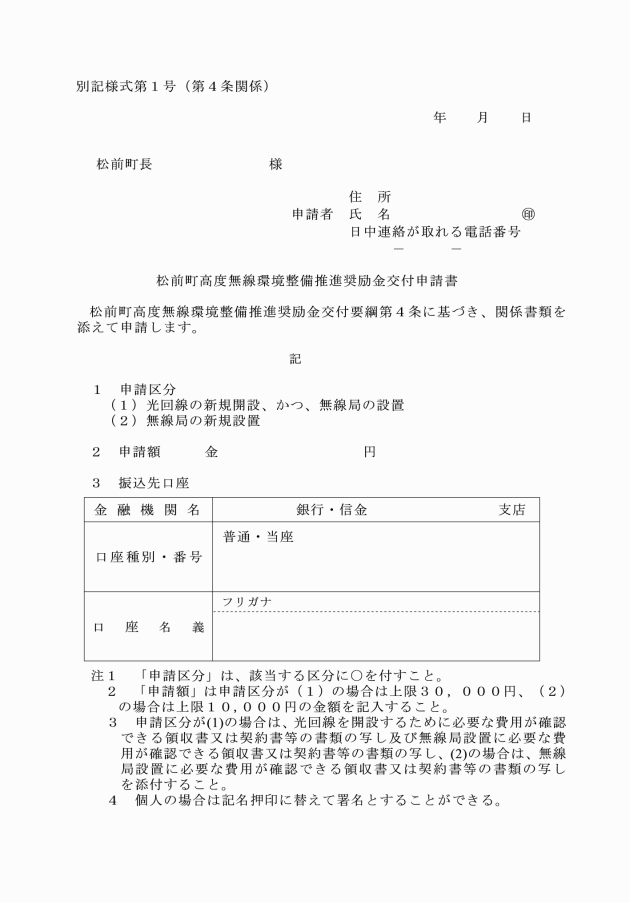 別記様式第１号（第４条関係）

年　　月　　日

松前町長　　　　　　　　様

住　所
申請者　氏　名　　　　　　　　　　㊞
日中連絡が取れる電話番号
－　　－

松前町高度無線環境整備推進奨励金交付申請書

松前町高度無線環境整備推進奨励金交付要綱第４条に基づき、関係書類を添えて申請します。

記

１　申請区分
（１）光回線の新規開設、かつ、無線局の設置
（２）無線局の新規設置

２　申請額　　　金　　　　　　　　　円

３　振込先口座

| 金融機関名 | 銀行・信金　　　　　　支店 |
|---|---|
| 口座種別・番号 | 普通・当座 |
| 口座名義 | フリガナ |

注１　「申請区分」は、該当する区分に○を付すこと。
２　「申請額」は申請区分が（１）の場合は上限３０，０００円、（２）の場合は上限１０，０００円の金額を記入すること。
３　申請区分が(1)の場合は、光回線を開設するために必要な費用が確認できる領収書又は契約書等の書類の写し及び無線局設置に必要な費用が確認できる領収書又は契約書等の書類の写し、(2)の場合は、無線局設置に必要な費用が確認できる領収書又は契約書等の書類の写しを添付すること。
４　個人の場合は記名押印に替えて署名とすることができる。